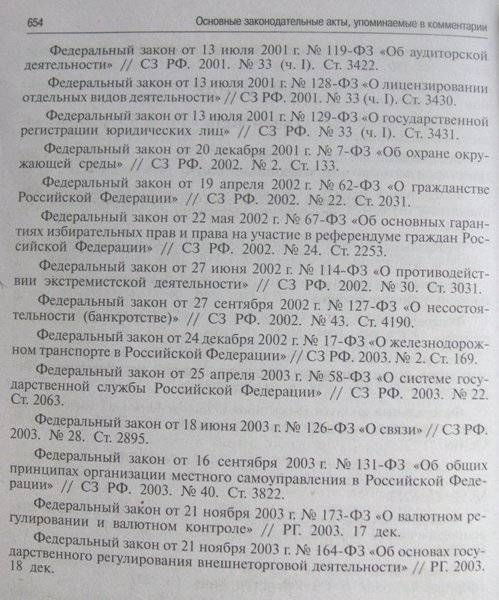 654 Основные законодательные акты, упоминаемые в комментарии

Федеральный закон от 13 июля 2001 г. № 119-ФЗ «Об аудиторской деятельности» // СЗ РФ. 2001. № 33 (ч. I). Ст. 3422.

Федеральный закон от 13 июля 2001 г. № 128-ФЗ «О лицензировании отдельных видов деятельности» // СЗ РФ. 2001. № 33 (ч. I). Ст. 3430.

Федеральный закон от 13 июля 2001 г. № 129-ФЗ «О государственной регистрации юридических лиц» // СЗ РФ. № 33 (ч. I). Ст. 3431.

Федеральный закон от 20 декабря 2001 г. № 7-ФЗ «Об охране окружающей среды» // СЗ РФ. 2002. № 2. Ст. 133.

Федеральный закон от 19 апреля 2002 г. № 62-ФЗ «О гражданстве Российской Федерации» // СЗ РФ. 2002. № 22. Ст. 2031.

Федеральный закон от 22 мая 2002 г. № 67-ФЗ «Об основных гарантиях избирательных прав и права на участие в референдуме граждан Российской Федерации» // СЗ РФ. 2002. № 24. Ст. 2253.

Федеральный закон от 27 июня 2002 г. № 114-ФЗ «О противодействии экстремистской деятельности» // СЗ РФ. 2002. № 30. Ст. 3031.

Федеральный закон от 27 сентября 2002 г. № 127-ФЗ «О несостоятельности (банкротстве)» // СЗ РФ. 2002. № 43. Ст. 4190.

Федеральный закон от 24 декабря 2002 г. № 17-ФЗ «О железнодорожном транспорте в Российской Федерации» // СЗ РФ. 2003. № 2. Ст. 169.

Федеральный закон от 25 апреля 2003 г. № 58-ФЗ «О системе государственной службы Российской Федерации» // СЗ РФ. 2003. № 22. Ст. 2063.

Федеральный закон от 18 июня 2003 г. № 126-ФЗ «О связи» // СЗ РФ. 2003. № 28. Ст. 2895.

Федеральный закон от 16 сентября 2003 г. № 131-ФЗ «Об общих принципах организации местного самоуправления в Российской Федерации» // СЗ РФ. 2003. № 40. Ст. 3822.

Федеральный закон от 21 ноября 2003 г. № 173-ФЗ «О валютном регулировании и валютном контроле» // РГ. 2003. 17 дек.

Федеральный закон от 21 ноября 2003 г. № 164-ФЗ «Об основах государственного регулирования внешнеторговой деятельности» // РГ. 2003. 18 дек.